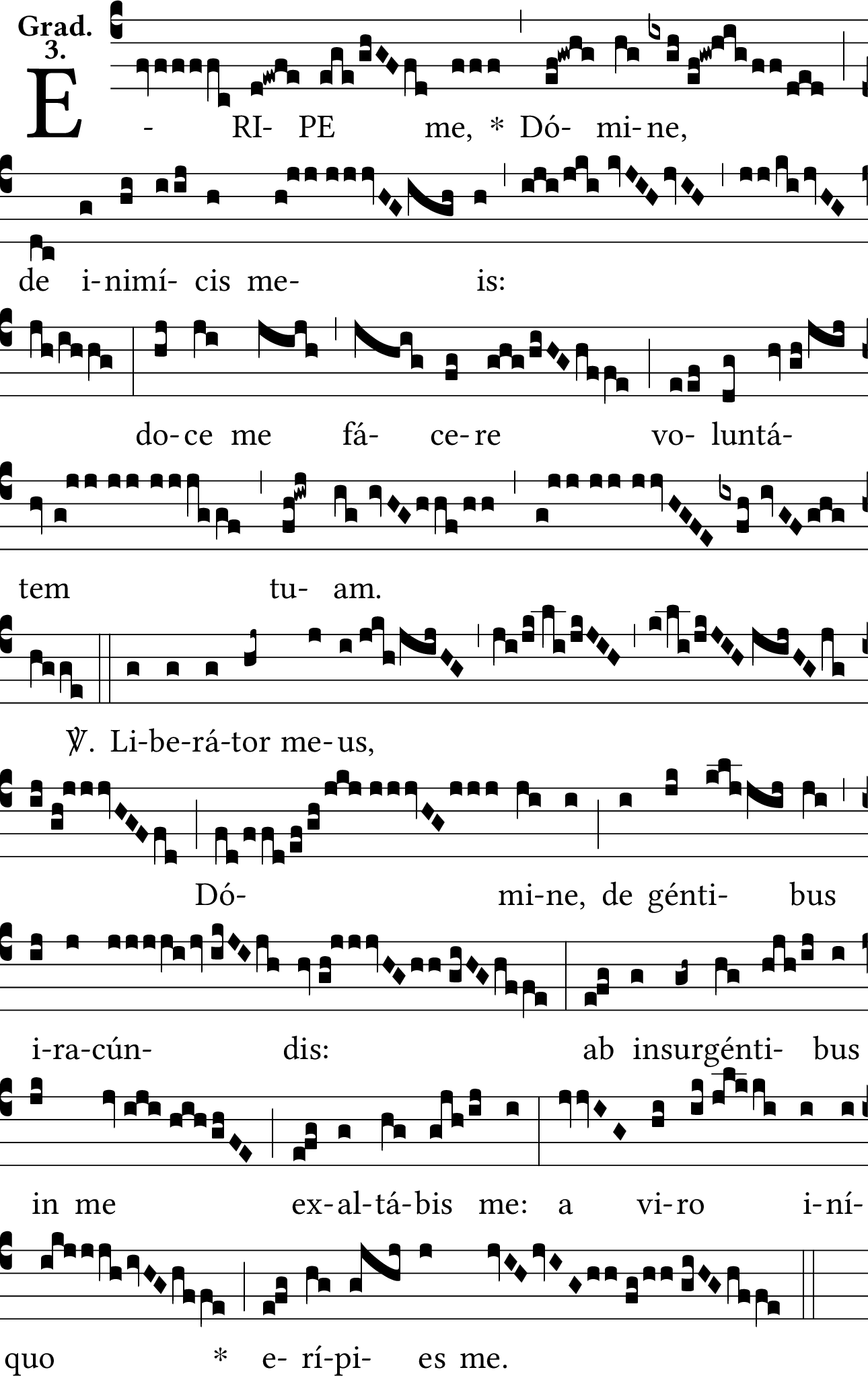 Grad.
3.

E - RI- PE me, * Dó- mi-ne,

de i-nimí- cis me- is:

do-ce me fá- ce-re vo- luntá-

tem tu- am.

℣. Li-be-rá-tor me-us,

Dó- mi-ne, de génti- bus

i-ra-cún- dis: ab insurgénti- bus

in me ex-al-tá-bis me: a vi-ro i-ní-

quo * e- rí-pi- es me.